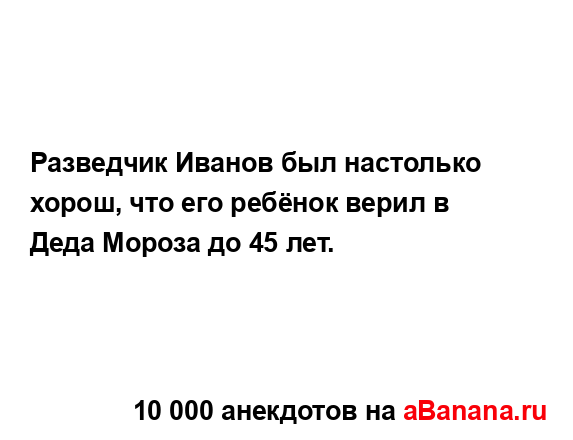 Разведчик Иванов был настолько хорош, что его ребёнок верил в Деда Мороза до 45 лет.

10 000 анекдотов на aBanana.ru